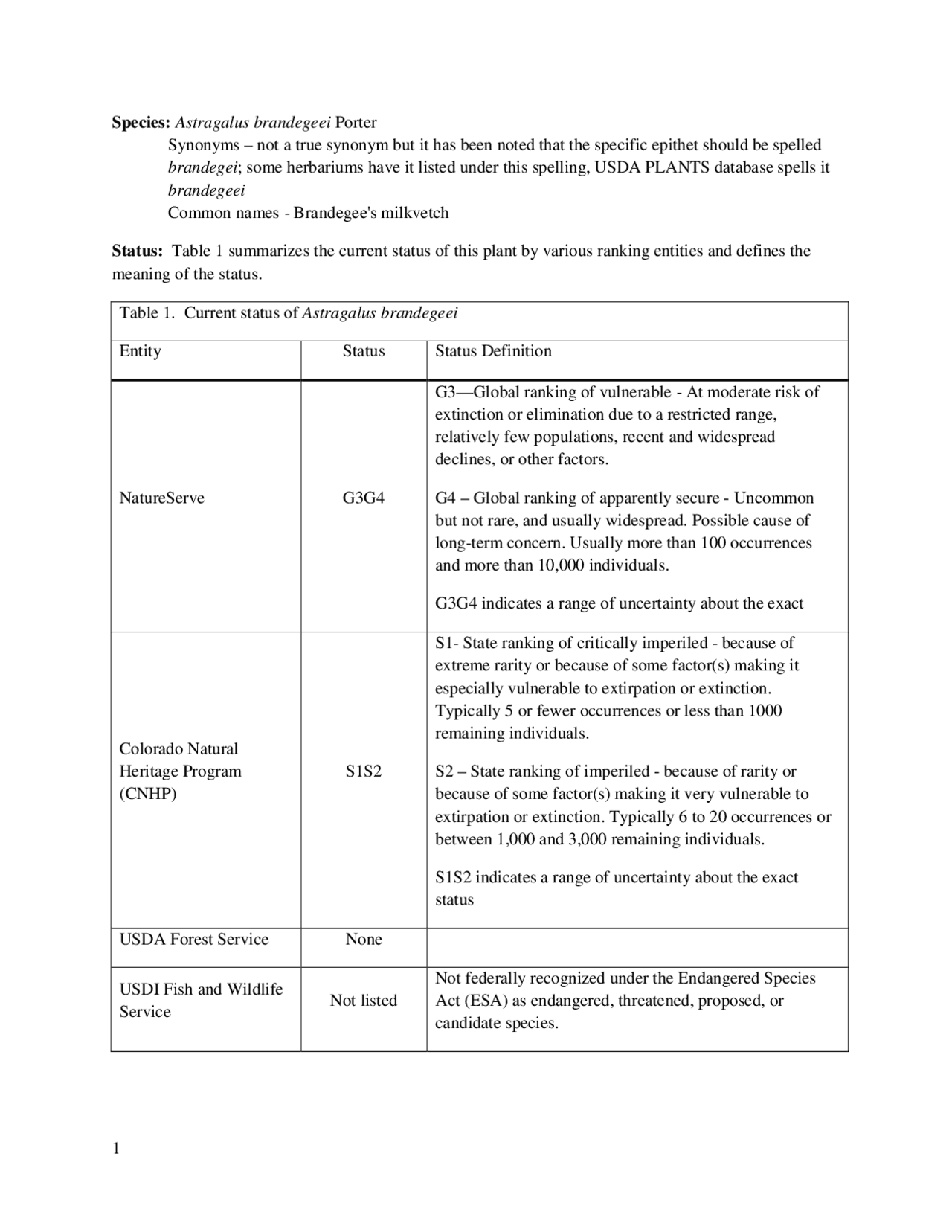 Species: Astragalus brandegeei Porter

Synonyms – not a true synonym but it has been noted that the specific epithet should be spelled brandegei; some herbariums have it listed under this spelling, USDA PLANTS database spells it brandegeei

Common names - Brandegee's milkvetch

Status: Table 1 summarizes the current status of this plant by various ranking entities and defines the meaning of the status.

Table 1. Current status of Astragalus brandegeei

| Entity | Status | Status Definition |
|---|---|---|
| NatureServe | G3G4 | G3—Global ranking of vulnerable - At moderate risk of extinction or elimination due to a restricted range, relatively few populations, recent and widespread declines, or other factors. G4 – Global ranking of apparently secure - Uncommon but not rare, and usually widespread. Possible cause of long-term concern. Usually more than 100 occurrences and more than 10,000 individuals. G3G4 indicates a range of uncertainty about the exact |
| Colorado Natural Heritage Program (CNHP) | S1S2 | S1- State ranking of critically imperiled - because of extreme rarity or because of some factor(s) making it especially vulnerable to extirpation or extinction. Typically 5 or fewer occurrences or less than 1000 remaining individuals. S2 – State ranking of imperiled - because of rarity or because of some factor(s) making it very vulnerable to extirpation or extinction. Typically 6 to 20 occurrences or between 1,000 and 3,000 remaining individuals. S1S2 indicates a range of uncertainty about the exact status |
| USDA Forest Service | None | |
| USDI Fish and Wildlife Service | Not listed | Not federally recognized under the Endangered Species Act (ESA) as endangered, threatened, proposed, or candidate species. |

1